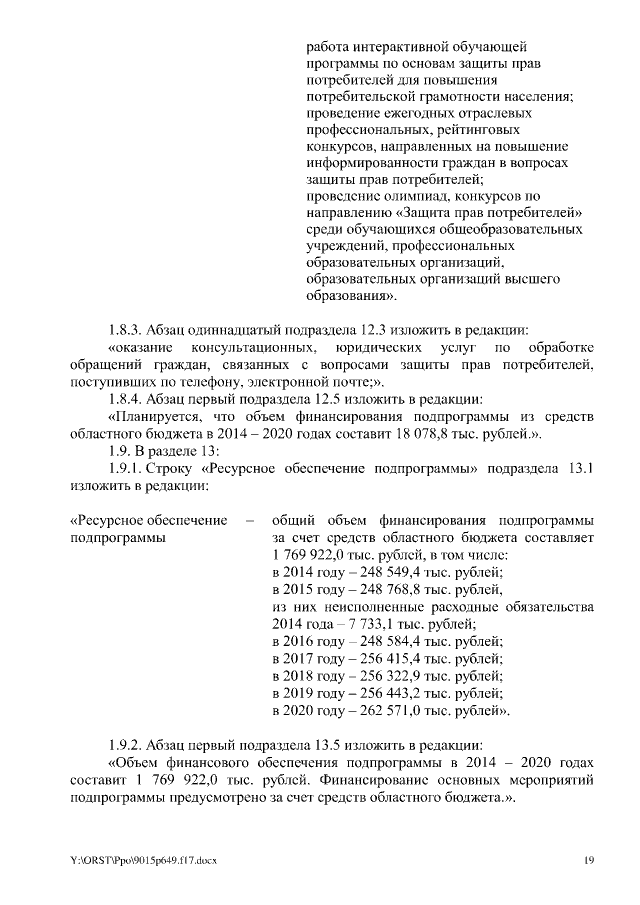 работа интерактивной обучающей программы по основам защиты прав потребителей для повышения потребительской грамотности населения;
проведение ежегодных отраслевых профессиональных, рейтинговых конкурсов, направленных на повышение информированности граждан в вопросах защиты прав потребителей;
проведение олимпиад, конкурсов по направлению «Защита прав потребителей» среди обучающихся общеобразовательных учреждений, профессиональных образовательных организаций, образовательных организаций высшего образования».

1.8.3. Абзац одиннадцатый подраздела 12.3 изложить в редакции:
«оказание консультационных, юридических услуг по обработке обращений граждан, связанных с вопросами защиты прав потребителей, поступивших по телефону, электронной почте;».
1.8.4. Абзац первый подраздела 12.5 изложить в редакции:
«Планируется, что объем финансирования подпрограммы из средств областного бюджета в 2014 – 2020 годах составит 18 078,8 тыс. рублей.».
1.9. В разделе 13:
1.9.1. Строку «Ресурсное обеспечение подпрограммы» подраздела 13.1 изложить в редакции:

«Ресурсное обеспечение подпрограммы – общий объем финансирования подпрограммы за счет средств областного бюджета составляет 1 769 922,0 тыс. рублей, в том числе:
в 2014 году – 248 549,4 тыс. рублей;
в 2015 году – 248 768,8 тыс. рублей,
из них неисполненные расходные обязательства 2014 года – 7 733,1 тыс. рублей;
в 2016 году – 248 584,4 тыс. рублей;
в 2017 году – 256 415,4 тыс. рублей;
в 2018 году – 256 322,9 тыс. рублей;
в 2019 году – 256 443,2 тыс. рублей;
в 2020 году – 262 571,0 тыс. рублей».

1.9.2. Абзац первый подраздела 13.5 изложить в редакции:
«Объем финансового обеспечения подпрограммы в 2014 – 2020 годах составит 1 769 922,0 тыс. рублей. Финансирование основных мероприятий подпрограммы предусмотрено за счет средств областного бюджета.».

Y:\ORST\Ppo\9015p649.f17.docx 19